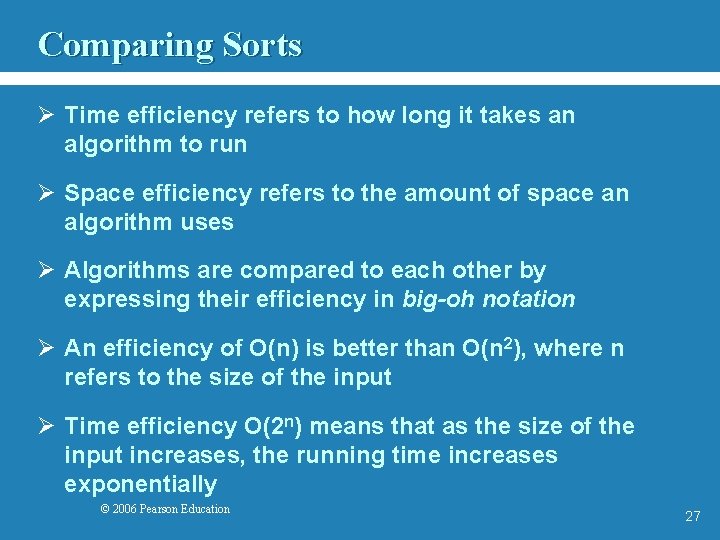 Comparing Sorts

➢ Time efficiency refers to how long it takes an algorithm to run

➢ Space efficiency refers to the amount of space an algorithm uses

➢ Algorithms are compared to each other by expressing their efficiency in big-oh notation

➢ An efficiency of $O(n)$ is better than $O(n^2)$, where n refers to the size of the input

➢ Time efficiency $O(2^n)$ means that as the size of the input increases, the running time increases exponentially

© 2006 Pearson Education

27